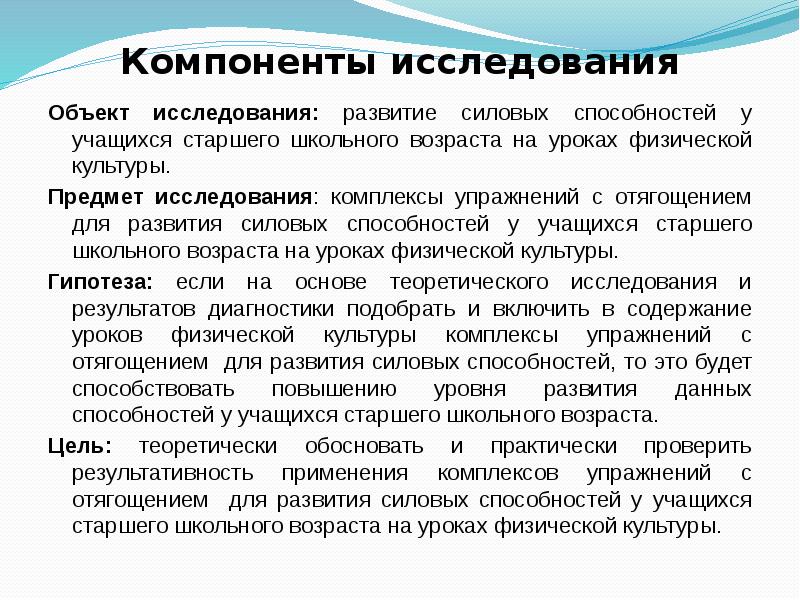 Компоненты исследования

Объект исследования: развитие силовых способностей у учащихся старшего школьного возраста на уроках физической культуры.

Предмет исследования: комплексы упражнений с отягощением для развития силовых способностей у учащихся старшего школьного возраста на уроках физической культуры.

Гипотеза: если на основе теоретического исследования и результатов диагностики подобрать и включить в содержание уроков физической культуры комплексы упражнений с отягощением для развития силовых способностей, то это будет способствовать повышению уровня развития данных способностей у учащихся старшего школьного возраста.

Цель: теоретически обосновать и практически проверить результативность применения комплексов упражнений с отягощением для развития силовых способностей у учащихся старшего школьного возраста на уроках физической культуры.